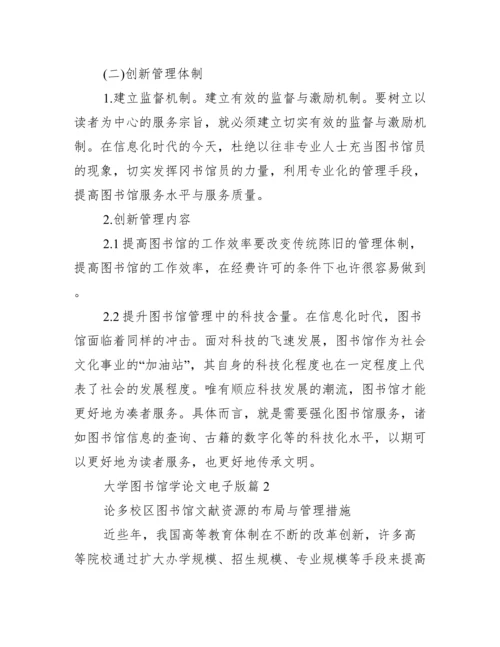 (二)创新管理体制

1.建立监督机制。建立有效的监督与激励机制。要树立以读者为中心的服务宗旨，就必须建立切实有效的监督与激励机制。在信息化时代的今天，杜绝以往非专业人士充当图书馆员的现象，切实发挥冈书馆员的力量，利用专业化的管理手段，提高图书馆服务水平与服务质量。

2.创新管理内容

2.1 提高图书馆的工作效率要改变传统陈旧的管理体制，提高图书馆的工作效率，在经费许可的条件下也许很容易做到。

2.2 提升图书馆管理中的科技含量。在信息化时代，图书馆面临着同样的冲击。面对科技的飞速发展，图书馆作为社会文化事业的“加油站”，其自身的科技化程度也在一定程度上代表了社会的发展程度。唯有顺应科技发展的潮流，图书馆才能更好地为凑者服务。具体而言，就是需要强化图书馆服务，诸如图书馆信息的查询、古籍的数字化等的科技化水平，以期可以更好地为读者服务，也更好地传承文明。

大学图书馆学论文电子版篇 2

论多校区图书馆文献资源的布局与管理措施

近些年，我国高等教育体制在不断的改革创新，许多高等院校通过扩大办学规模、招生规模、专业规模等手段来提高